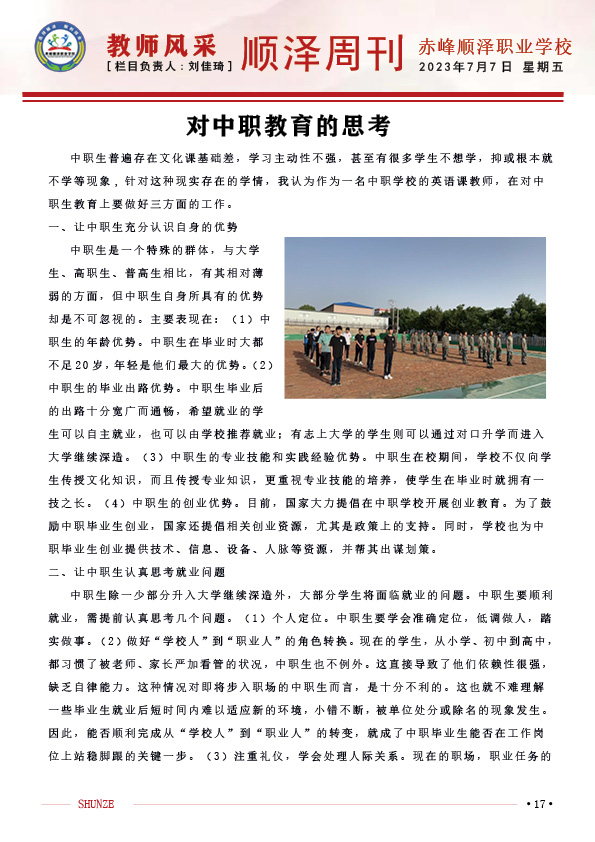 教师风采
[栏目负责人：刘佳琦]
顺泽周刊
赤峰顺泽职业学校
2023年7月7日 星期五

对中职教育的思考

中职生普遍存在文化课基础差，学习主动性不强，甚至有很多学生不想学，抑或根本就不学等现象，针对这种现实存在的学情，我认为作为一名中职学校的英语课教师，在对中职生教育上要做好三方面的工作。

一、让中职生充分认识自身的优势

中职生是一个特殊的群体，与大学生、高职生、普高生相比，有其相对薄弱的方面，但中职生自身所具有的优势却是不可忽视的。主要表现在：（1）中职生的年龄优势。中职生在毕业时大都不足20岁，年轻是他们最大的优势。（2）中职生的毕业出路优势。中职生毕业后的出路十分宽广而通畅，希望就业的学生可以自主就业，也可以由学校推荐就业；有志上大学的学生则可以通过对口升学而进入大学继续深造。（3）中职生的专业技能和实践经验优势。中职生在校期间，学校不仅向学生传授文化知识，而且传授专业知识，更重视专业技能的培养，使学生在毕业时就拥有一技之长。（4）中职生的创业优势。目前，国家大力提倡在中职学校开展创业教育。为了鼓励中职毕业生创业，国家还提倡相关创业资源，尤其是政策上的支持。同时，学校也为中职毕业生创业提供技术、信息、设备、人脉等资源，并帮其出谋划策。

二、让中职生认真思考就业问题

中职生除一少部分升入大学继续深造外，大部分学生将面临就业的问题。中职生要顺利就业，需提前认真思考几个问题。（1）个人定位。中职生要学会准确定位，低调做人，踏实做事。（2）做好“学校人”到“职业人”的角色转换。现在的学生，从小学、初中到高中，都习惯了被老师、家长严加看管的状况，中职生也不例外。这直接导致了他们依赖性很强，缺乏自律能力。这种情况对即将步入职场的中职生而言，是十分不利的。这也就不难理解一些毕业生就业后短时间内难以适应新的环境，小错不断，被单位处分或除名的现象发生。因此，能否顺利完成从“学校人”到“职业人”的转变，就成了中职毕业生能否在工作岗位上站稳脚跟的关键一步。（3）注重礼仪，学会处理人际关系。现在的职场，职业任务的

SHUNZE
• 17 •